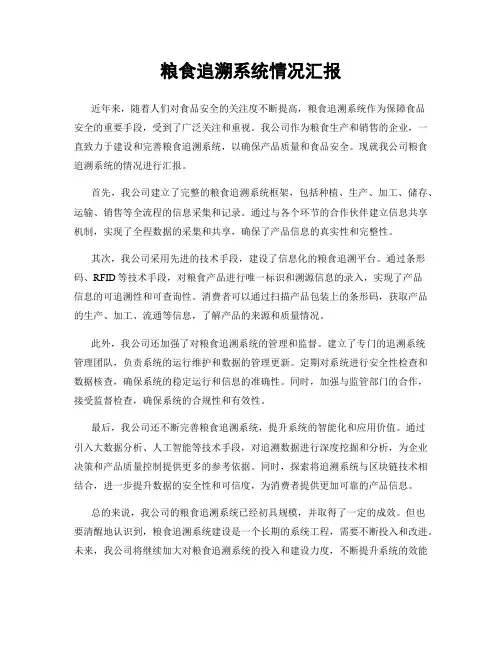 粮食追溯系统情况汇报

近年来，随着人们对食品安全的关注度不断提高，粮食追溯系统作为保障食品安全的重要手段，受到了广泛关注和重视。我公司作为粮食生产和销售的企业，一直致力于建设和完善粮食追溯系统，以确保产品质量和食品安全。现就我公司粮食追溯系统的情况进行汇报。

首先，我公司建立了完整的粮食追溯系统框架，包括种植、生产、加工、储存、运输、销售等全流程的信息采集和记录。通过与各个环节的合作伙伴建立信息共享机制，实现了全程数据的采集和共享，确保了产品信息的真实性和完整性。

其次，我公司采用先进的技术手段，建设了信息化的粮食追溯平台。通过条形码、RFID等技术手段，对粮食产品进行唯一标识和溯源信息的录入，实现了产品信息的可追溯性和可查询性。消费者可以通过扫描产品包装上的条形码，获取产品的生产、加工、流通等信息，了解产品的来源和质量情况。

此外，我公司还加强了对粮食追溯系统的管理和监督。建立了专门的追溯系统管理团队，负责系统的运行维护和数据的管理更新。定期对系统进行安全性检查和数据核查，确保系统的稳定运行和信息的准确性。同时，加强与监管部门的合作，接受监督检查，确保系统的合规性和有效性。

最后，我公司还不断完善粮食追溯系统，提升系统的智能化和应用价值。通过引入大数据分析、人工智能等技术手段，对追溯数据进行深度挖掘和分析，为企业决策和产品质量控制提供更多的参考依据。同时，探索将追溯系统与区块链技术相结合，进一步提升数据的安全性和可信度，为消费者提供更加可靠的产品信息。

总的来说，我公司的粮食追溯系统已经初具规模，并取得了一定的成效。但也要清醒地认识到，粮食追溯系统建设是一个长期的系统工程，需要不断投入和改进。未来，我公司将继续加大对粮食追溯系统的投入和建设力度，不断提升系统的效能